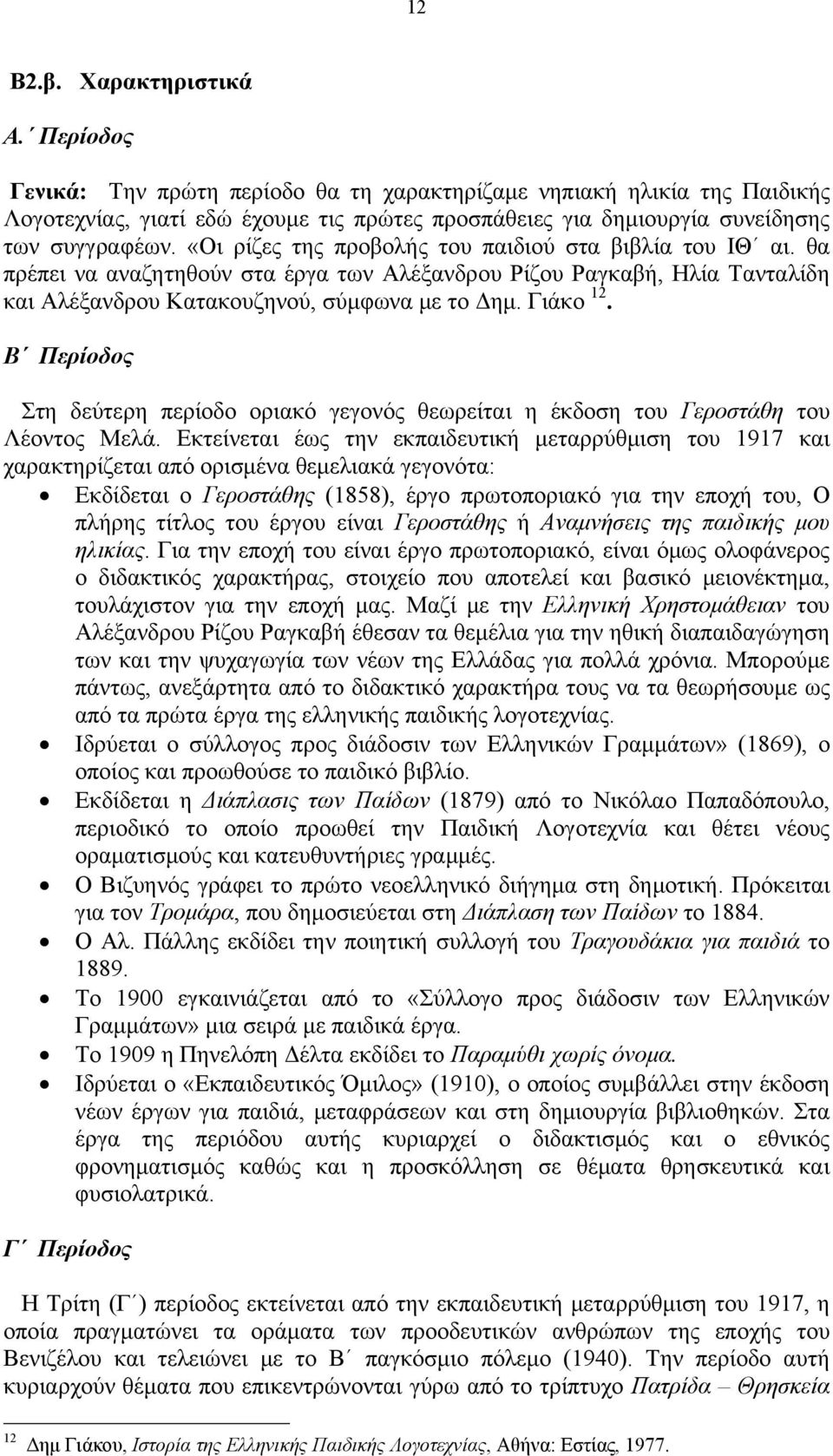 12

Β2.β. Χαρακτηριστικά

Α΄ Περίοδος

Γενικά: Την πρώτη περίοδο θα τη χαρακτηρίζαμε νηπιακή ηλικία της Παιδικής Λογοτεχνίας, γιατί εδώ έχουμε τις πρώτες προσπάθειες για δημιουργία συνείδησης των συγγραφέων. «Οι ρίζες της προβολής του παιδιού στα βιβλία του ΙΘ΄ αι. θα πρέπει να αναζητηθούν στα έργα των Αλέξανδρου Ρίζου Ραγκαβή, Ηλία Τανταλίδη και Αλέξανδρου Κατακουζηνού, σύμφωνα με το Δημ. Γιάκο $^{12}$.

Β΄ Περίοδος

Στη δεύτερη περίοδο οριακό γεγονός θεωρείται η έκδοση του Γεροστάθη του Λέοντος Μελά. Εκτείνεται έως την εκπαιδευτική μεταρρύθμιση του 1917 και χαρακτηρίζεται από ορισμένα θεμελιακά γεγονότα:

• Εκδίδεται ο Γεροστάθης (1858), έργο πρωτοποριακό για την εποχή του, Ο πλήρης τίτλος του έργου είναι Γεροστάθης ή Αναμνήσεις της παιδικής μου ηλικίας. Για την εποχή του είναι έργο πρωτοποριακό, είναι όμως ολοφάνερος ο διδακτικός χαρακτήρας, στοιχείο που αποτελεί και βασικό μειονέκτημα, τουλάχιστον για την εποχή μας. Μαζί με την Ελληνική Χρηστομάθειαν του Αλέξανδρου Ρίζου Ραγκαβή έθεσαν τα θεμέλια για την ηθική διαπαιδαγώγηση των και την ψυχαγωγία των νέων της Ελλάδας για πολλά χρόνια. Μπορούμε πάντως, ανεξάρτητα από το διδακτικό χαρακτήρα του να τα θεωρήσουμε ως από τα πρώτα έργα της ελληνικής παιδικής λογοτεχνίας.
• Ιδρύεται ο σύλλογος προς διάδοσιν των Ελληνικών Γραμμάτων» (1869), ο οποίος και προωθούσε το παιδικό βιβλίο.
• Εκδίδεται η Διάπλασις των Παίδων (1879) από το Νικόλαο Παπαδόπουλο, περιοδικό το οποίο προωθεί την Παιδική Λογοτεχνία και θέτει νέους οραματισμούς και κατευθυντήριες γραμμές.
• Ο Βιζυηνός γράφει το πρώτο νεοελληνικό διήγημα στη δημοτική. Πρόκειται για τον Τρομάρα, που δημοσιεύεται στη Διάπλαση των Παίδων το 1884.
• Ο Αλ. Πάλλης εκδίδει την ποιητική συλλογή του Τραγουδάκια για παιδιά το 1889.
• Το 1900 εγκαινιάζεται από το «Σύλλογο προς διάδοσιν των Ελληνικών Γραμμάτων» μια σειρά με παιδικά έργα.
• Το 1909 η Πηνελόπη Δέλτα εκδίδει το Παραμύθι χωρίς όνομα.
• Ιδρύεται ο «Εκπαιδευτικός Όμιλος» (1910), ο οποίος συμβάλλει στην έκδοση νέων έργων για παιδιά, μεταφράσεων και στη δημιουργία βιβλιοθηκών. Στα έργα της περιόδου αυτής κυριαρχεί ο διδακτισμός και ο εθνικός φρονηματισμός καθώς και η προσκόλληση σε θέματα θρησκευτικά και φυσιολατρικά.

Γ΄ Περίοδος

Η Τρίτη (Γ΄) περίοδος εκτείνεται από την εκπαιδευτική μεταρρύθμιση του 1917, η οποία πραγματώνει τα οράματα των προοδευτικών ανθρώπων της εποχής του Βενιζέλου και τελειώνει με το Β΄ παγκόσμιο πόλεμο (1940). Την περίοδο αυτή κυριαρχούν θέματα που επικεντρώνονται γύρω από το τρίπτυχο Πατρίδα – Θρησκεία

$^{12}$ Δημ Γιάκου, Ιστορία της Ελληνικής Παιδικής Λογοτεχνίας, Αθήνα: Εστίας, 1977.